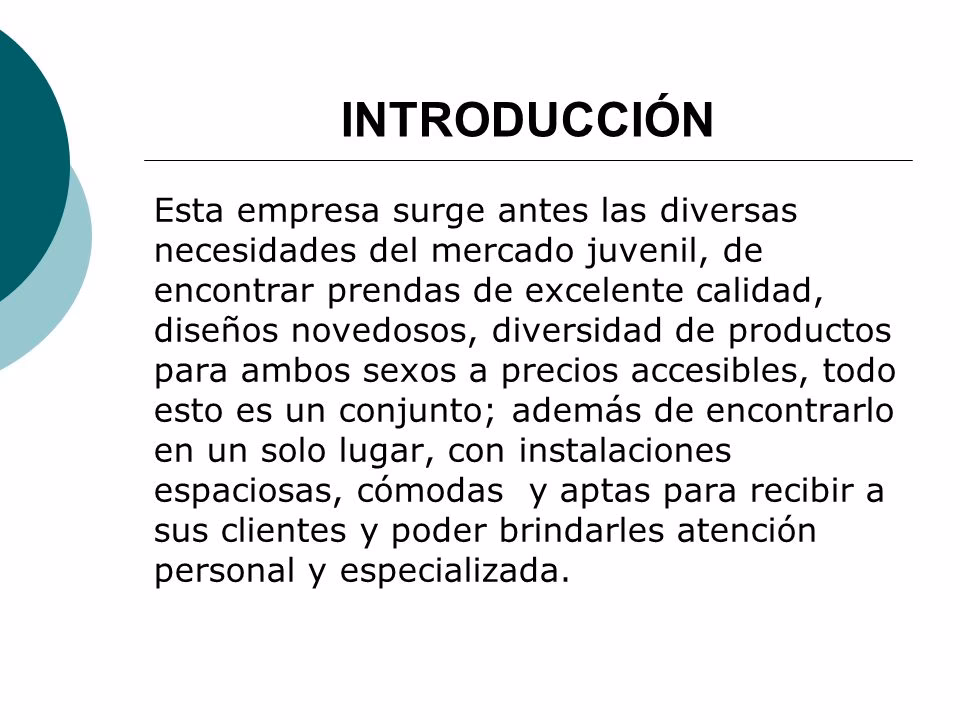 INTRODUCCIÓN

Esta empresa surge antes las diversas necesidades del mercado juvenil, de encontrar prendas de excelente calidad, diseños novedosos, diversidad de productos para ambos sexos a precios accesibles, todo esto es un conjunto; además de encontrarlo en un solo lugar, con instalaciones espaciosas, cómodas y aptas para recibir a sus clientes y poder brindarles atención personal y especializada.